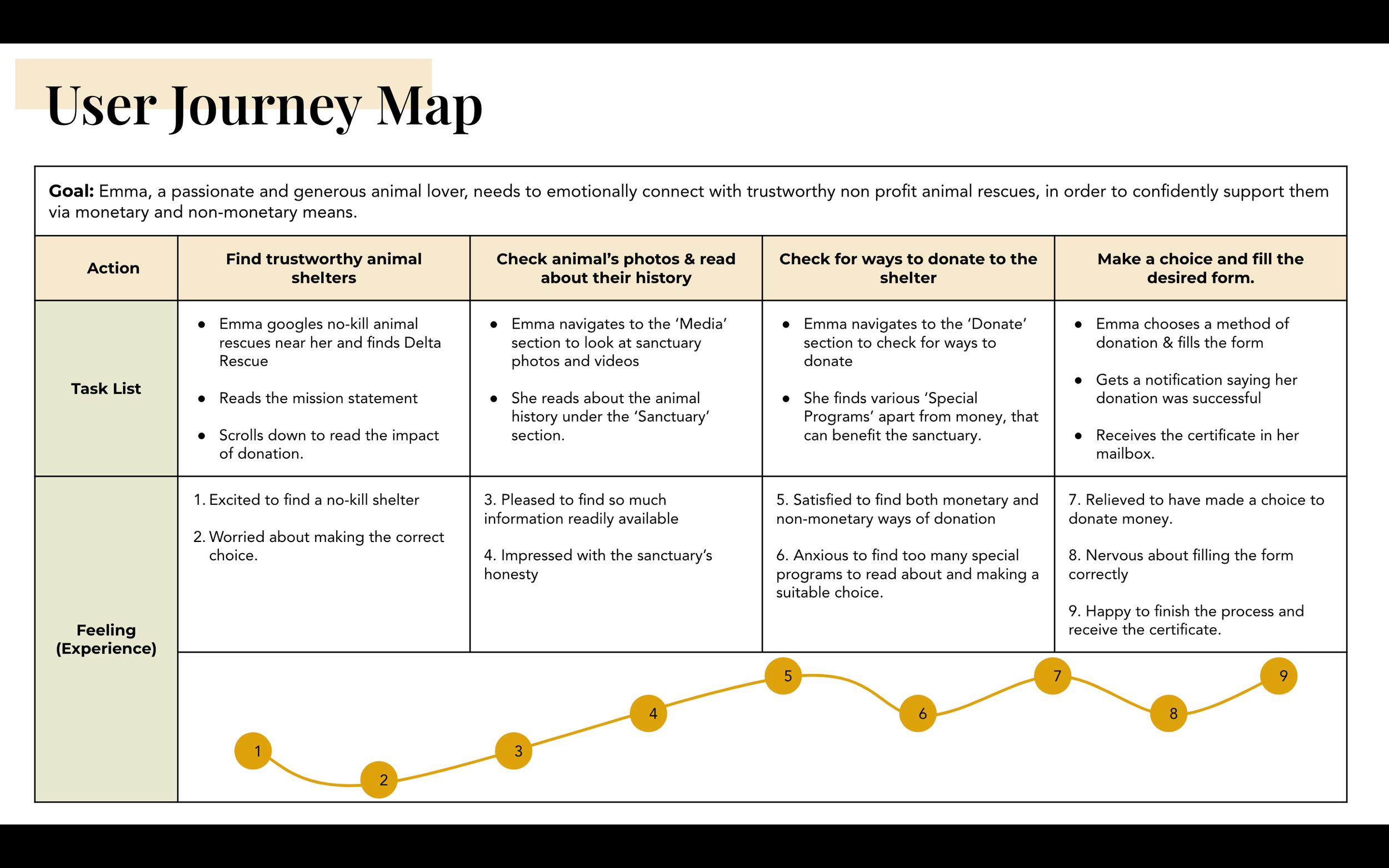 User Journey Map

**Goal:** Emma, a passionate and generous animal lover, needs to emotionally connect with trustworthy non profit animal rescues, in order to confidently support them via monetary and non-monetary means.

| Action | Find trustworthy animal shelters | Check animal's photos & read about their history | Check for ways to donate to the shelter | Make a choice and fill the desired form. |
|---|---|---|---|---|
| Task List | • Emma googles no-kill animal rescues near her and finds Delta Rescue • Reads the mission statement • Scrolls down to read the impact of donation. | • Emma navigates to the 'Media' section to look at sanctuary photos and videos • She reads about the animal history under the 'Sanctuary' section. | • Emma navigates to the 'Donate' section to check for ways to donate • She finds various 'Special Programs' apart from money, that can benefit the sanctuary. | • Emma chooses a method of donation & fills the form • Gets a notification saying her donation was successful • Receives the certificate in her mailbox. |
| Feeling (Experience) | 1. Excited to find a no-kill shelter 2. Worried about making the correct choice. | 3. Pleased to find so much information readily available 4. Impressed with the sanctuary's honesty | 5. Satisfied to find both monetary and non-monetary ways of donation 6. Anxious to find too many special programs to read about and making a suitable choice. | 7. Relieved to have made a choice to donate money. 8. Nervous about filling the form correctly 9. Happy to finish the process and receive the certificate. |

1 2 3 4 5 6 7 8 9